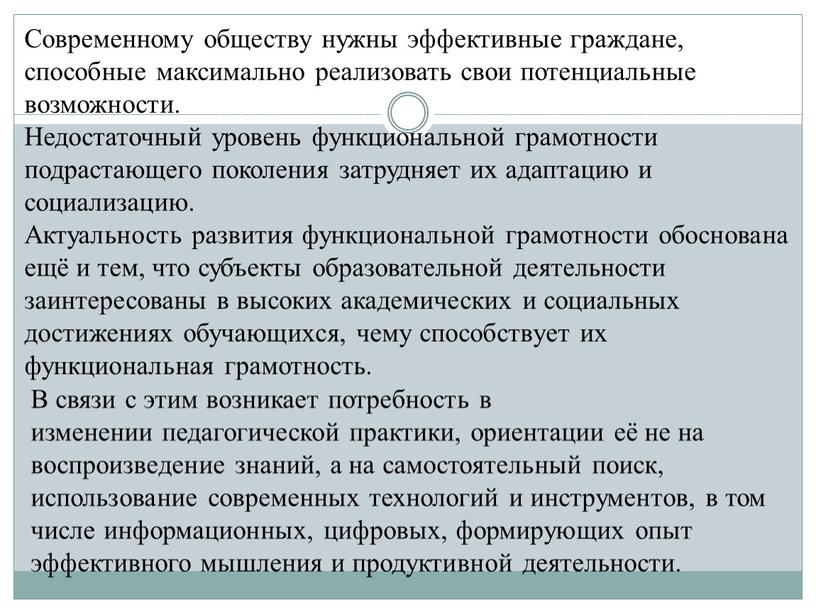 Современному обществу нужны эффективные граждане, способные максимально реализовать свои потенциальные возможности.

Недостаточный уровень функциональной грамотности подрастающего поколения затрудняет их адаптацию и социализацию.

Актуальность развития функциональной грамотности обоснована ещё и тем, что субъекты образовательной деятельности заинтересованы в высоких академических и социальных достижениях обучающихся, чему способствует их функциональная грамотность.

В связи с этим возникает потребность в изменении педагогической практики, ориентации её не на воспроизведение знаний, а на самостоятельный поиск, использование современных технологий и инструментов, в том числе информационных, цифровых, формирующих опыт эффективного мышления и продуктивной деятельности.